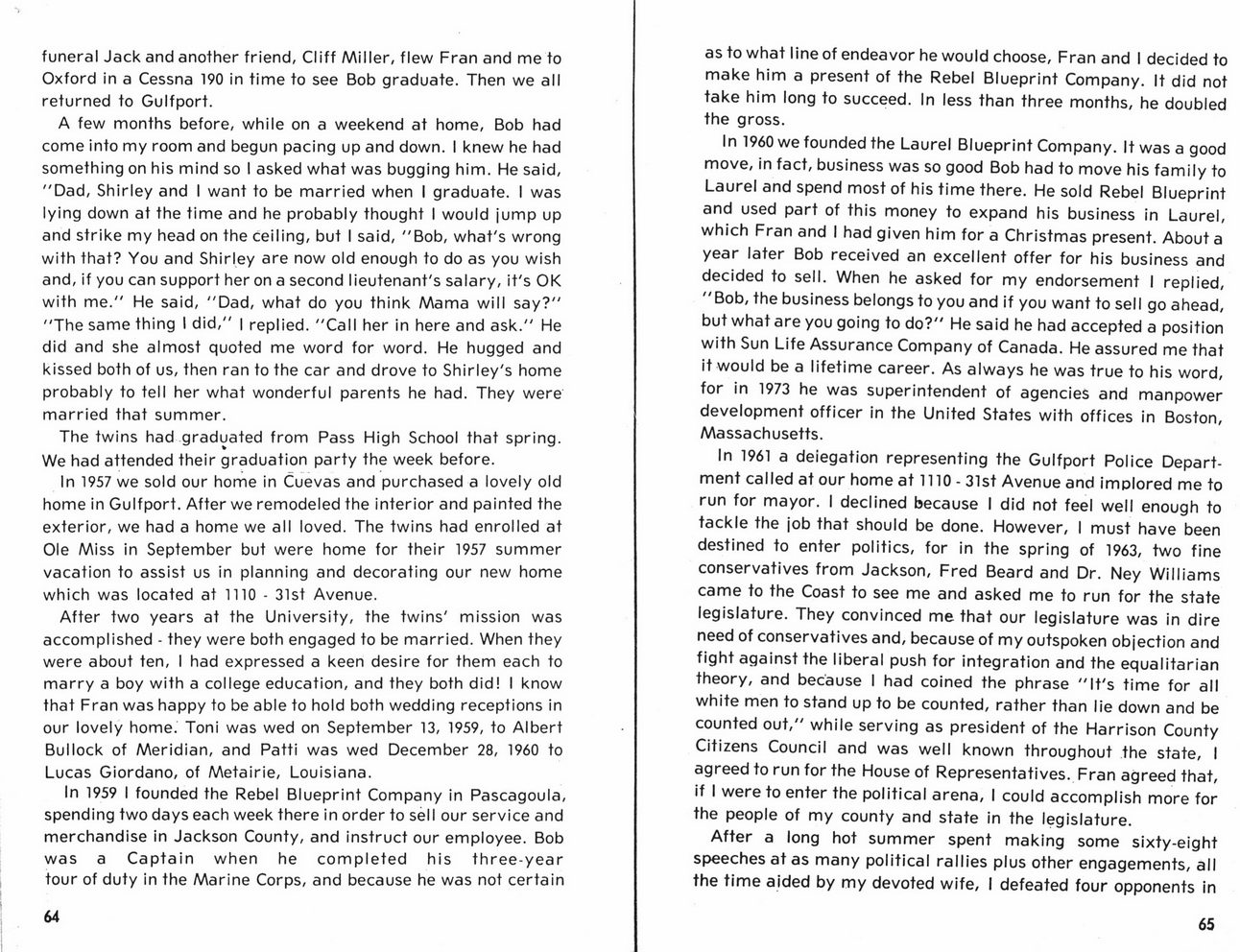 funeral Jack and another friend, Cliff Miller, flew Fran and me to Oxford in a Cessna 190 in time to see Bob graduate. Then we all returned to Gulfport.

A few months before, while on a weekend at home, Bob had come into my room and begun pacing up and down. I knew he had something on his mind so I asked what was bugging him. He said, "Dad, Shirley and I want to be married when I graduate. I was lying down at the time and he probably thought I would jump up and strike my head on the ceiling, but I said, "Bob, what's wrong with that? You and Shirley are now old enough to do as you wish and, if you can support her on a second lieutenant's salary, it's OK with me." He said, "Dad, what do you think Mama will say?" "The same thing I did," I replied. "Call her in here and ask." He did and she almost quoted me word for word. He hugged and kissed both of us, then ran to the car and drove to Shirley's home probably to tell her what wonderful parents he had. They were married that summer.

The twins had graduated from Pass High School that spring. We had attended their graduation party the week before.

In 1957 we sold our home in Cuevas and purchased a lovely old home in Gulfport. After we remodeled the interior and painted the exterior, we had a home we all loved. The twins had enrolled at Ole Miss in September but were home for their 1957 summer vacation to assist us in planning and decorating our new home which was located at 1110 - 31st Avenue.

After two years at the University, the twins' mission was accomplished - they were both engaged to be married. When they were about ten, I had expressed a keen desire for them each to marry a boy with a college education, and they both did! I know that Fran was happy to be able to hold both wedding receptions in our lovely home. Toni was wed on September 13, 1959, to Albert Bullock of Meridian, and Patti was wed December 28, 1960 to Lucas Giordano, of Metairie, Louisiana.

In 1959 I founded the Rebel Blueprint Company in Pascagoula, spending two days each week there in order to sell our service and merchandise in Jackson County, and instruct our employee. Bob was a Captain when he completed his three-year tour of duty in the Marine Corps, and because he was not certain

64

as to what line of endeavor he would choose, Fran and I decided to make him a present of the Rebel Blueprint Company. It did not take him long to succeed. In less than three months, he doubled the gross.

In 1960 we founded the Laurel Blueprint Company. It was a good move, in fact, business was so good Bob had to move his family to Laurel and spend most of his time there. He sold Rebel Blueprint and used part of this money to expand his business in Laurel, which Fran and I had given him for a Christmas present. About a year later Bob received an excellent offer for his business and decided to sell. When he asked for my endorsement I replied, "Bob, the business belongs to you and if you want to sell go ahead, but what are you going to do?" He said he had accepted a position with Sun Life Assurance Company of Canada. He assured me that it would be a lifetime career. As always he was true to his word, for in 1973 he was superintendent of agencies and manpower development officer in the United States with offices in Boston, Massachusetts.

In 1961 a delegation representing the Gulfport Police Department called at our home at 1110 - 31st Avenue and implored me to run for mayor. I declined because I did not feel well enough to tackle the job that should be done. However, I must have been destined to enter politics, for in the spring of 1963, two fine conservatives from Jackson, Fred Beard and Dr. Ney Williams came to the Coast to see me and asked me to run for the state legislature. They convinced me that our legislature was in dire need of conservatives and, because of my outspoken objection and fight against the liberal push for integration and the equalitarian theory, and because I had coined the phrase "It's time for all white men to stand up to be counted, rather than lie down and be counted out," while serving as president of the Harrison County Citizens Council and was well known throughout the state, I agreed to run for the House of Representatives. Fran agreed that, if I were to enter the political arena, I could accomplish more for the people of my county and state in the legislature.

After a long hot summer spent making some sixty-eight speeches at as many political rallies plus other engagements, all the time aided by my devoted wife, I defeated four opponents in

65